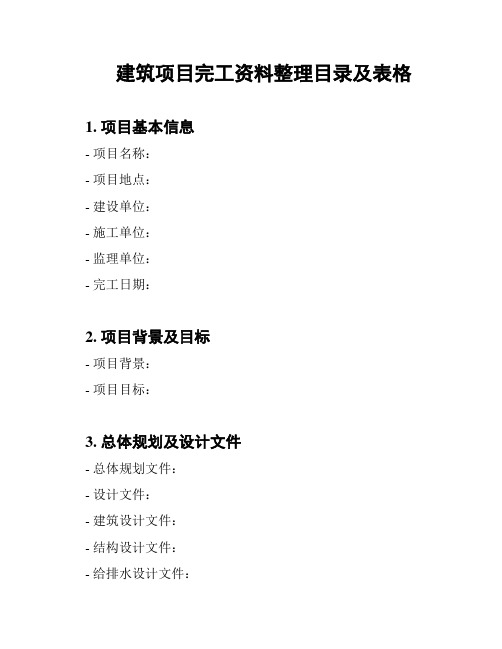 建筑项目完工资料整理目录及表格

1. 项目基本信息

- 项目名称：

- 项目地点：

- 建设单位：

- 施工单位：

- 监理单位：

- 完工日期：

2. 项目背景及目标

- 项目背景：

- 项目目标：

3. 总体规划及设计文件

- 总体规划文件：

- 设计文件：

- 建筑设计文件：

- 结构设计文件：

- 给排水设计文件：